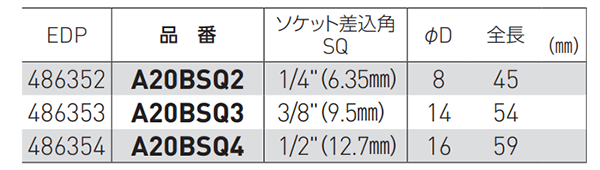 | EDP | 品　番 | ソケット差込角 SQ | φD | 全長 | (㎜) |
|---|---|---|---|---|---|
| 486352 | A20BSQ2 | 1/4"(6.35㎜) | 8 | 45 | |
| 486353 | A20BSQ3 | 3/8"(9.5㎜) | 14 | 54 | |
| 486354 | A20BSQ4 | 1/2"(12.7㎜) | 16 | 59 | |